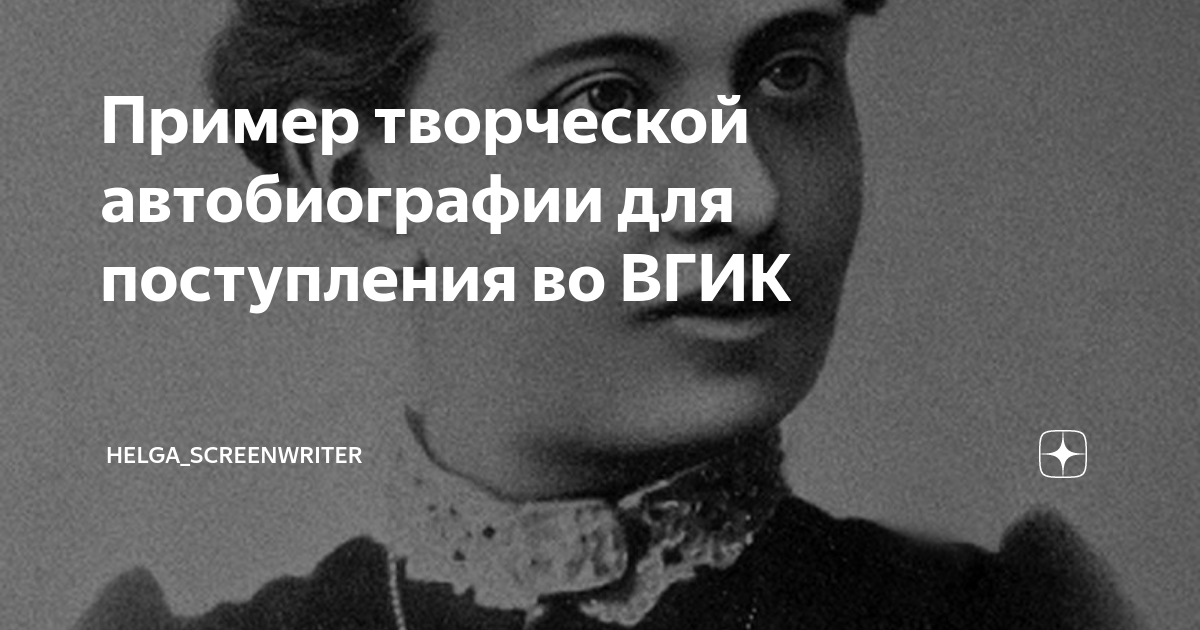 Пример творческой автобиографии для поступления во ВГИК

HELGA_SCREENWRITER